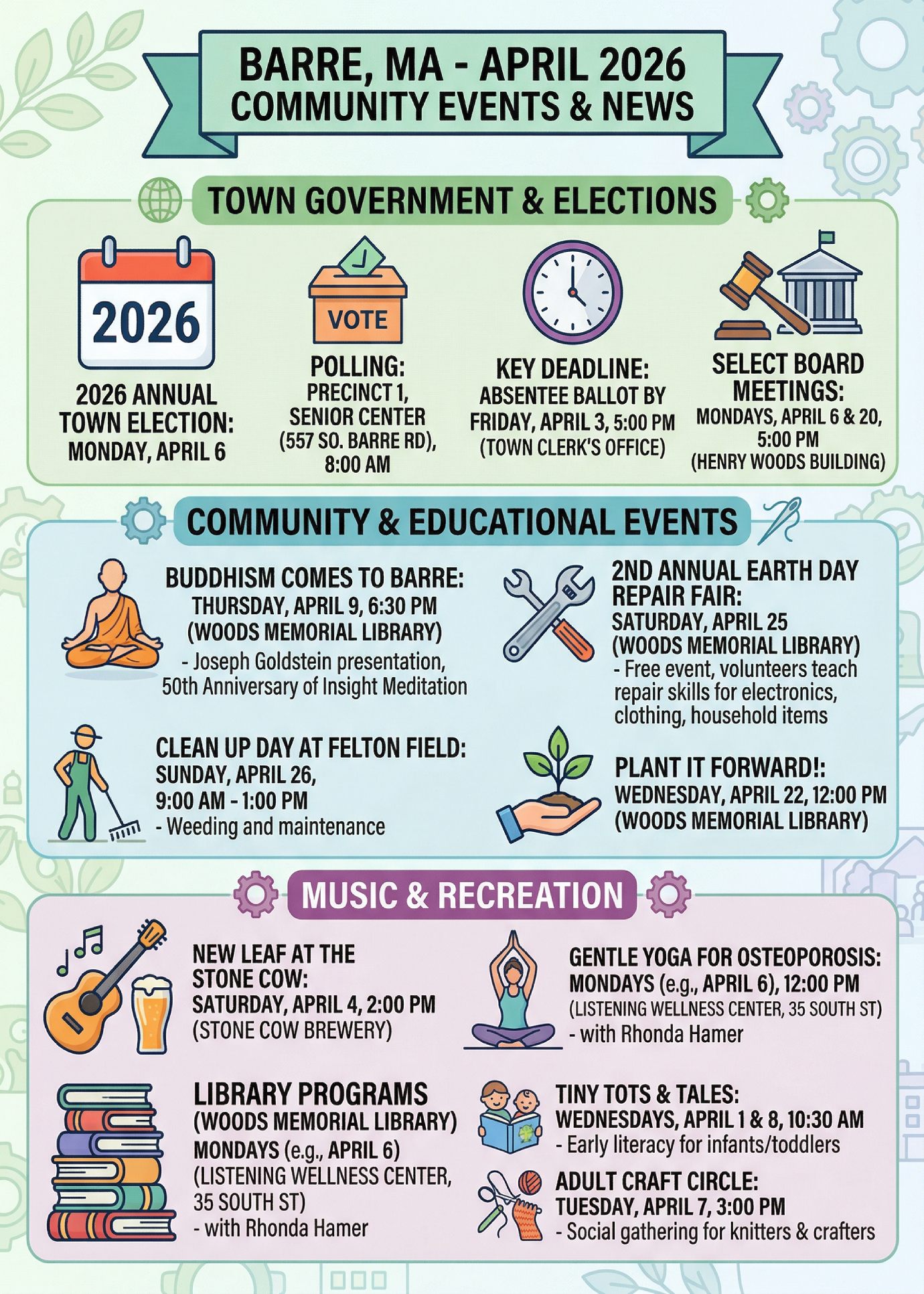 BARRE, MA - APRIL 2026
COMMUNITY EVENTS & NEWS

TOWN GOVERNMENT & ELECTIONS

2026

2026 ANNUAL TOWN ELECTION:
MONDAY, APRIL 6

VOTE

POLLING:
PRECINCT 1, SENIOR CENTER (557 SO. BARRE RD), 8:00 AM

KEY DEADLINE:
ABSENTEE BALLOT BY FRIDAY, APRIL 3, 5:00 PM (TOWN CLERK'S OFFICE)

SELECT BOARD MEETINGS:
MONDAYS, APRIL 6 & 20, 5:00 PM (HENRY WOODS BUILDING)

COMMUNITY & EDUCATIONAL EVENTS

BUDDHISM COMES TO BARRE:
THURSDAY, APRIL 9, 6:30 PM
(WOODS MEMORIAL LIBRARY)
- Joseph Goldstein presentation, 50th Anniversary of Insight Meditation

CLEAN UP DAY AT FELTON FIELD:
SUNDAY, APRIL 26,
9:00 AM - 1:00 PM
- Weeding and maintenance

2ND ANNUAL EARTH DAY REPAIR FAIR:
SATURDAY, APRIL 25
(WOODS MEMORIAL LIBRARY)
- Free event, volunteers teach repair skills for electronics, clothing, household items

PLANT IT FORWARD!:
WEDNESDAY, APRIL 22, 12:00 PM
(WOODS MEMORIAL LIBRARY)

MUSIC & RECREATION

NEW LEAF AT THE STONE COW:
SATURDAY, APRIL 4, 2:00 PM
(STONE COW BREWERY)

LIBRARY PROGRAMS
(WOODS MEMORIAL LIBRARY)
MONDAYS (e.g., APRIL 6)
(LISTENING WELLNESS CENTER, 35 SOUTH ST)
- with Rhonda Hamer

GENTLE YOGA FOR OSTEOPOROSIS:
MONDAYS (e.g., APRIL 6), 12:00 PM
(LISTENING WELLNESS CENTER, 35 SOUTH ST)
- with Rhonda Hamer

TINY TOTS & TALES:
WEDNESDAYS, APRIL 1 & 8, 10:30 AM
- Early literacy for infants/toddlers

ADULT CRAFT CIRCLE:
TUESDAY, APRIL 7, 3:00 PM
- Social gathering for knitters & crafters